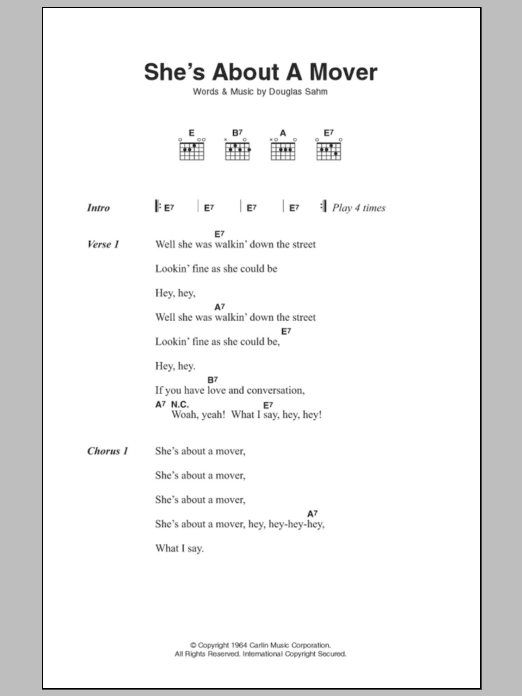 She's About A Mover

Words & Music by Douglas Sahm

E B7 A E7

Intro | E7 | E7 | E7 | E7 | Play 4 times

Verse 1
E7
Well she was walkin' down the street

Lookin' fine as she could be

Hey, hey,

A7
Well she was walkin' down the street

E7
Lookin' fine as she could be,

Hey, hey.

B7
If you have love and conversation,

A7 N.C. E7
Woah, yeah! What I say, hey, hey!

Chorus 1
She's about a mover,

She's about a mover,

She's about a mover,

A7
She's about a mover, hey, hey-hey-hey,

What I say.

© Copyright 1964 Carlin Music Corporation.
All Rights Reserved. International Copyright Secured.